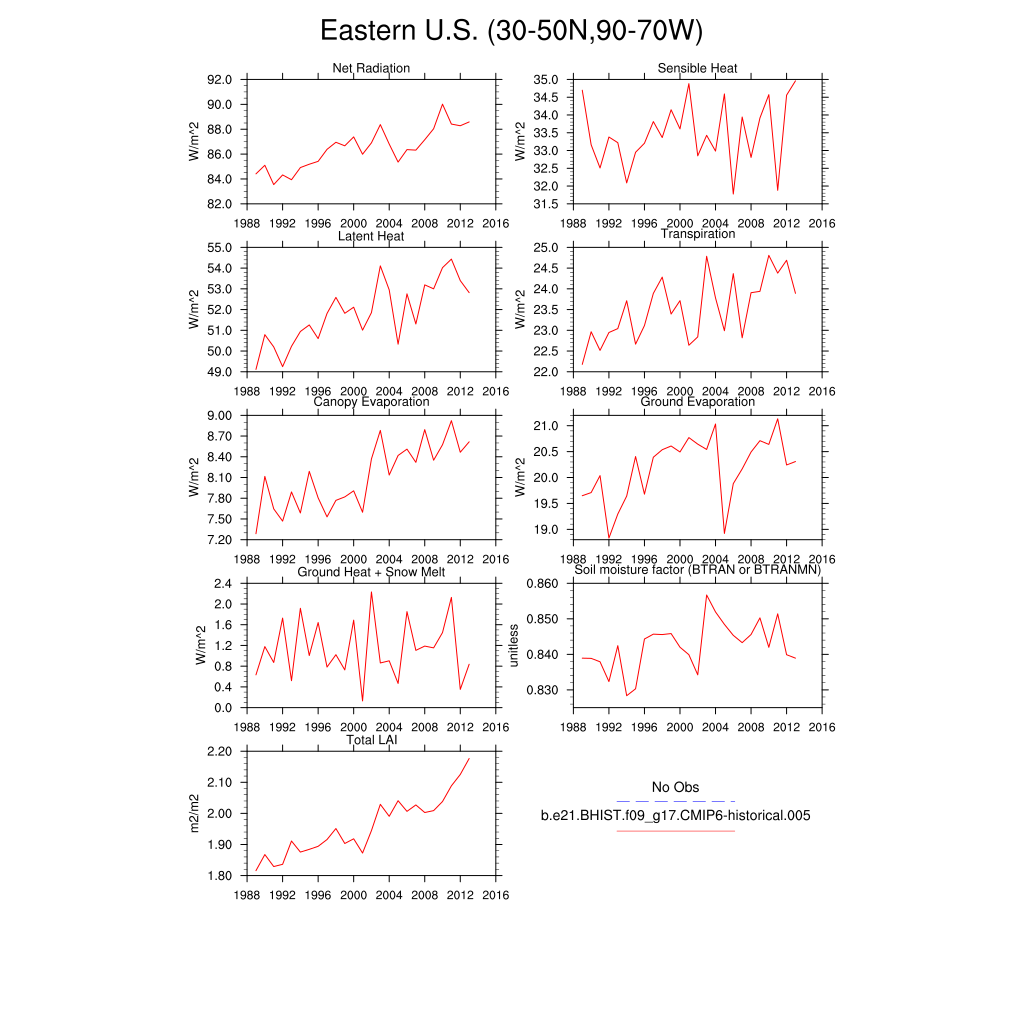 Eastern U.S. (30-50N,90-70W)

Net Radiation
W/m^2
92.0
90.0
88.0
86.0
84.0
82.0
1988 1992 1996 2000 2004 2008 2012 2016

Sensible Heat
W/m^2
35.0
34.5
34.0
33.5
33.0
32.5
32.0
31.5
1988 1992 1996 2000 2004 2008 2012 2016

Latent Heat
W/m^2
55.0
54.0
53.0
52.0
51.0
50.0
49.0
1988 1992 1996 2000 2004 2008 2012 2016

Transpiration
W/m^2
25.0
24.5
24.0
23.5
23.0
22.5
22.0
1988 1992 1996 2000 2004 2008 2012 2016

Canopy Evaporation
W/m^2
9.00
8.70
8.40
8.10
7.80
7.50
7.20
1988 1992 1996 2000 2004 2008 2012 2016

Ground Evaporation
W/m^2
21.0
20.5
20.0
19.5
19.0
1988 1992 1996 2000 2004 2008 2012 2016

Ground Heat + Snow Melt
W/m^2
2.4
2.0
1.6
1.2
0.8
0.4
0.0
1988 1992 1996 2000 2004 2008 2012 2016

Soil moisture factor (BTRAN or BTRANMN)
unitless
0.860
0.850
0.840
0.830
1988 1992 1996 2000 2004 2008 2012 2016

Total LAI
m2/m2
2.20
2.10
2.00
1.90
1.80
1988 1992 1996 2000 2004 2008 2012 2016

No Obs
b.e21.BHIST.f09_g17.CMIP6-historical.005